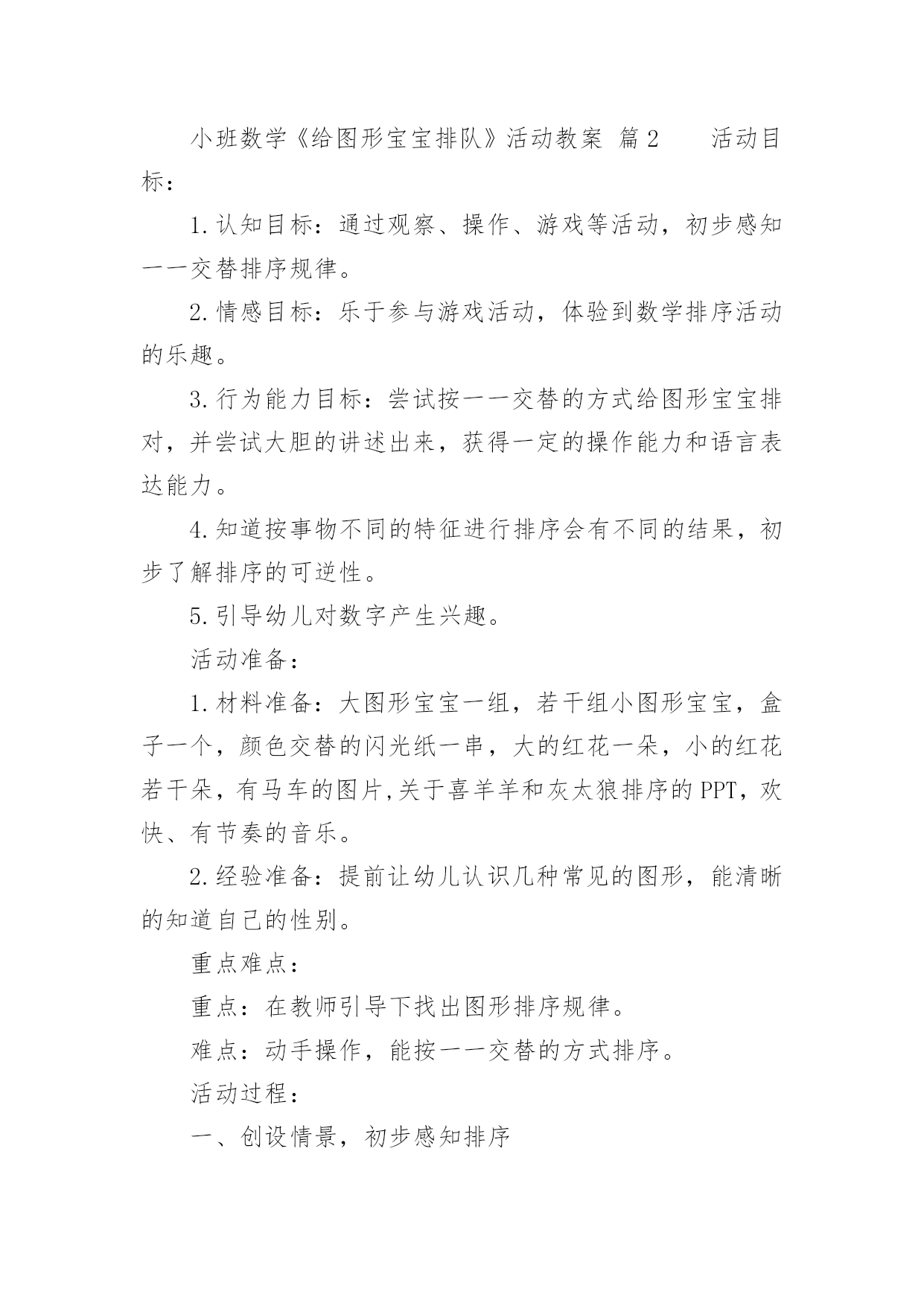 小班数学《给图形宝宝排队》活动教案 篇2　　活动目标：

1.认知目标：通过观察、操作、游戏等活动，初步感知一一交替排序规律。

2.情感目标：乐于参与游戏活动，体验到数学排序活动的乐趣。

3.行为能力目标：尝试按一一交替的方式给图形宝宝排对，并尝试大胆的讲述出来，获得一定的操作能力和语言表达能力。

4.知道按事物不同的特征进行排序会有不同的结果，初步了解排序的可逆性。

5.引导幼儿对数字产生兴趣。

活动准备：

1.材料准备：大图形宝宝一组，若干组小图形宝宝，盒子一个，颜色交替的闪光纸一串，大的红花一朵，小的红花若干朵，有马车的图片,关于喜羊羊和灰太狼排序的PPT，欢快、有节奏的音乐。

2.经验准备：提前让幼儿认识几种常见的图形，能清晰的知道自己的性别。

重点难点：

重点：在教师引导下找出图形排序规律。

难点：动手操作，能按一一交替的方式排序。

活动过程：

一、创设情景，初步感知排序